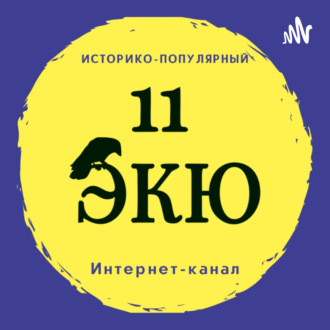 ИСТОРИКО-ПОПУЛЯРНЫЙ

11
ЭКЮ

Интернет-канал